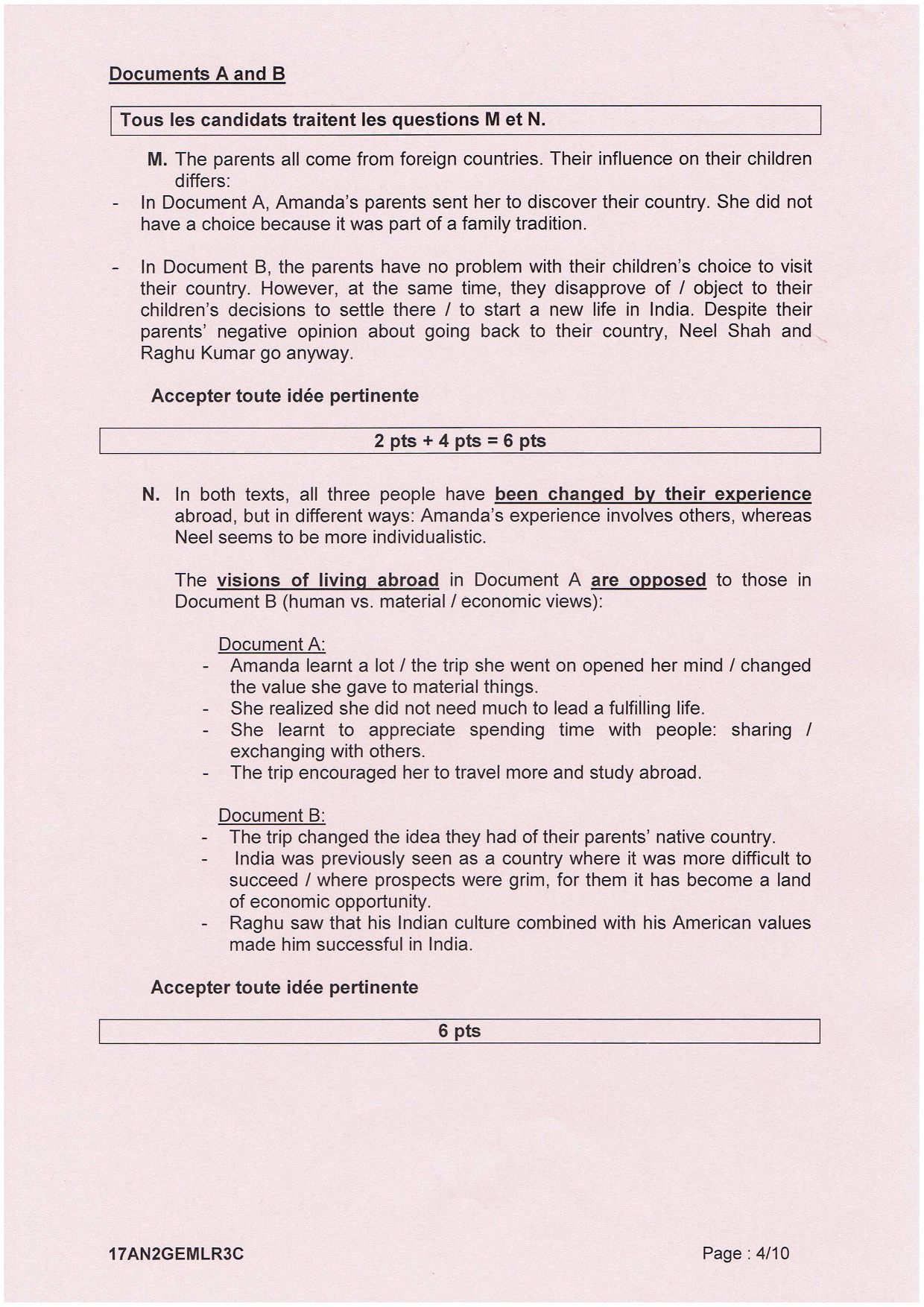 Documents A and B

Tous les candidats traitent les questions M et N.

M. The parents all come from foreign countries. Their influence on their children differs:

- In Document A, Amanda's parents sent her to discover their country. She did not have a choice because it was part of a family tradition.

- In Document B, the parents have no problem with their children's choice to visit their country. However, at the same time, they disapprove of / object to their children's decisions to settle there / to start a new life in India. Despite their parents' negative opinion about going back to their country, Neel Shah and Raghu Kumar go anyway.

Accepter toute idée pertinente

2 pts + 4 pts = 6 pts

N. In both texts, all three people have been changed by their experience abroad, but in different ways: Amanda's experience involves others, whereas Neel seems to be more individualistic.

The visions of living abroad in Document A are opposed to those in Document B (human vs. material / economic views):

Document A:
- Amanda learnt a lot / the trip she went on opened her mind / changed the value she gave to material things.
- She realized she did not need much to lead a fulfilling life.
- She learnt to appreciate spending time with people: sharing / exchanging with others.
- The trip encouraged her to travel more and study abroad.

Document B:
- The trip changed the idea they had of their parents' native country.
- India was previously seen as a country where it was more difficult to succeed / where prospects were grim, for them it has become a land of economic opportunity.
- Raghu saw that his Indian culture combined with his American values made him successful in India.

Accepter toute idée pertinente

6 pts

17AN2GEMLR3C

Page : 4/10